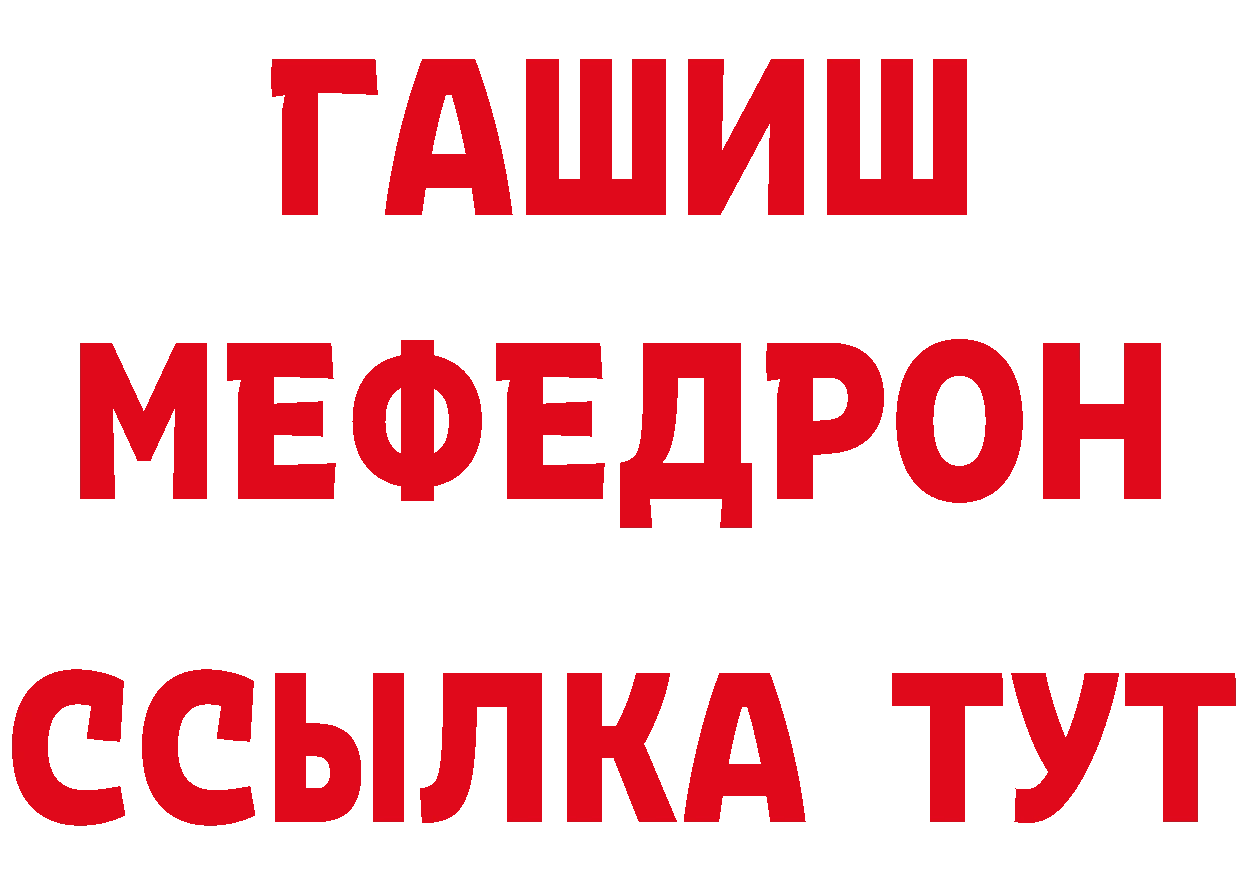 ГАШИШ
МЕФЕДРОН
ССЫЛКА ТУТ